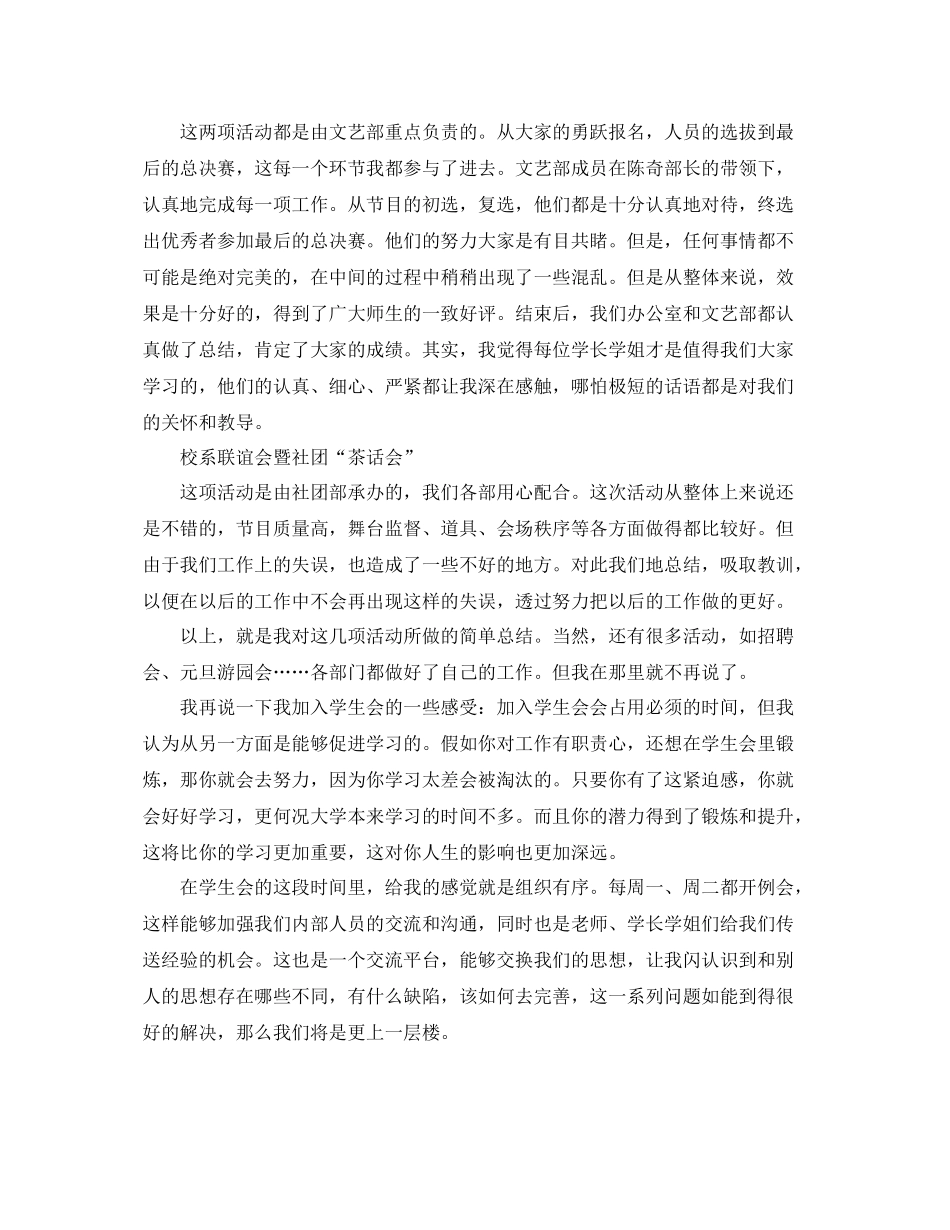 这两项活动都是由文艺部重点负责的。从大家的勇跃报名，人员的选拔到最后的总决赛，这每一个环节我都参与了进去。文艺部成员在陈奇部长的带领下，认真地完成每一项工作。从节目的初选，复选，他们都是十分认真地对待，终选出优秀者参加最后的总决赛。他们的努力大家是有目共睹。但是，任何事情都不可能是绝对完美的，在中间的过程中稍稍出现了一些混乱。但是从整体来说，效果是十分好的，得到了广大师生的一致好评。结束后，我们办公室和文艺部都认真做了总结，肯定了大家的成绩。其实，我觉得每位学长学姐才是值得我们大家学习的，他们的认真、细心、严紧都让我深在感触，哪怕极短的话语都是对我们的关怀和教导。

校系联谊会暨社团“茶话会”

这项活动是由社团部承办的，我们各部用心配合。这次活动从整体上来说还是不错的，节目质量高，舞台监督、道具、会场秩序等各方面做得都比较好。但由于我们工作上的失误，也造成了一些不好的地方。对此我们地总结，吸取教训，以便在以后的工作中不会再出现这样的失误，透过努力把以后的工作做的更好。

以上，就是我对这几项活动所做的简单总结。当然，还有很多活动，如招聘会、元旦游园会……各部门都做好了自己的工作。但我在那里就不再说了。

我再说一下我加入学生会的一些感受：加入学生会会占用必须的时间，但我认为从另一方面是能够促进学习的。假如你对工作有职责心，还想在学生会里锻炼，那你就会去努力，因为你学习太差会被淘汰的。只要你有了这紧迫感，你就会好好学习，更何况大学本来学习的时间不多。而且你的潜力得到了锻炼和提升，这将比你的学习更加重要，这对你人生的影响也更加深远。

在学生会的这段时间里，给我的感觉就是组织有序。每周一、周二都开例会，这样能够加强我们内部人员的交流和沟通，同时也是老师、学长学姐们给我们传送经验的机会。这也是一个交流平台，能够交换我们的思想，让我闪认识到和别人的思想存在哪些不同，有什么缺陷，该如何去完善，这一系列问题如能到得很好的解决，那么我们将是更上一层楼。